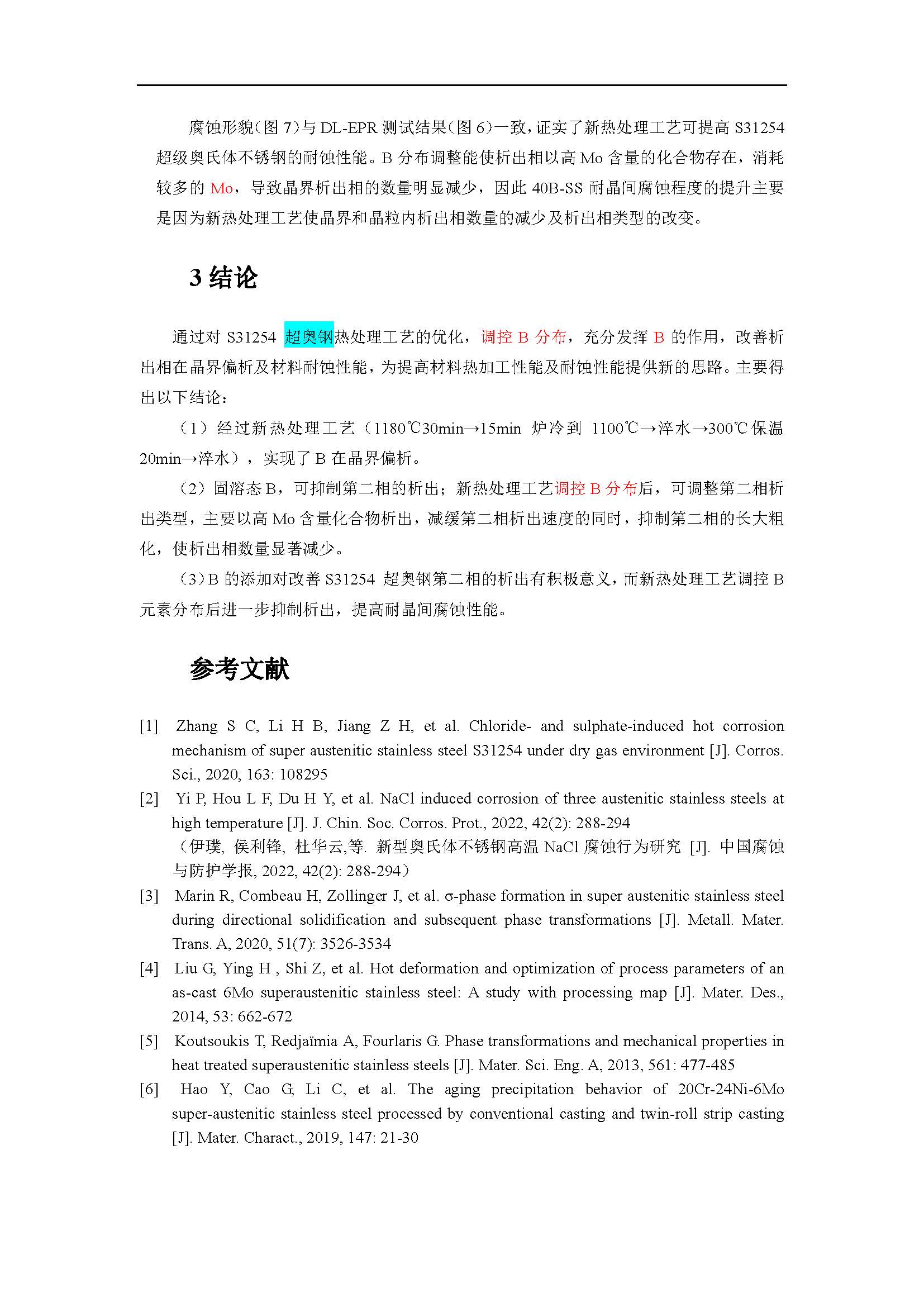 腐蚀形貌（图 7）与 DL-EPR 测试结果（图 6）一致，证实了新热处理工艺可提高 S31254 超级奥氏体不锈钢的耐蚀性能。B 分布调整能使析出相以高 Mo 含量的化合物存在，消耗较多的 Mo，导致晶界析出相的数量明显减少，因此 40B-SS 耐晶间腐蚀程度的提升主要是因为新热处理工艺使晶界和晶粒内析出相数量的减少及析出相类型的改变。

3 结论

通过对 S31254 超奥钢热处理工艺的优化，调控 B 分布，充分发挥 B 的作用，改善析出相在晶界偏析及材料耐蚀性能，为提高材料热加工性能及耐蚀性能提供新的思路。主要得出以下结论：

（1）经过新热处理工艺（1180℃30min→15min 炉冷到 1100℃→淬水→300℃保温 20min→淬水），实现了 B 在晶界偏析。

（2）固溶态 B，可抑制第二相的析出；新热处理工艺调控 B 分布后，可调整第二相析出类型，主要以高 Mo 含量化合物析出，减缓第二相析出速度的同时，抑制第二相的长大粗化，使析出相数量显著减少。

（3）B 的添加对改善 S31254 超奥钢第二相的析出有积极意义，而新热处理工艺调控 B 元素分布后进一步抑制析出，提高耐晶间腐蚀性能。

参考文献

[1] Zhang S C, Li H B, Jiang Z H, et al. Chloride- and sulphate-induced hot corrosion mechanism of super austenitic stainless steel S31254 under dry gas environment [J]. Corros. Sci., 2020, 163: 108295

[2] Yi P, Hou L F, Du H Y, et al. NaCl induced corrosion of three austenitic stainless steels at high temperature [J]. J. Chin. Soc. Corros. Prot., 2022, 42(2): 288-294
（伊璞, 侯利锋, 杜华云,等. 新型奥氏体不锈钢高温 NaCl 腐蚀行为研究 [J]. 中国腐蚀与防护学报, 2022, 42(2): 288-294）

[3] Marin R, Combeau H, Zollinger J, et al. σ-phase formation in super austenitic stainless steel during directional solidification and subsequent phase transformations [J]. Metall. Mater. Trans. A, 2020, 51(7): 3526-3534

[4] Liu G, Ying H , Shi Z, et al. Hot deformation and optimization of process parameters of an as-cast 6Mo superaustenitic stainless steel: A study with processing map [J]. Mater. Des., 2014, 53: 662-672

[5] Koutsoukis T, Redjaïmia A, Fourlaris G. Phase transformations and mechanical properties in heat treated superaustenitic stainless steels [J]. Mater. Sci. Eng. A, 2013, 561: 477-485

[6] Hao Y, Cao G, Li C, et al. The aging precipitation behavior of 20Cr-24Ni-6Mo super-austenitic stainless steel processed by conventional casting and twin-roll strip casting [J]. Mater. Charact., 2019, 147: 21-30